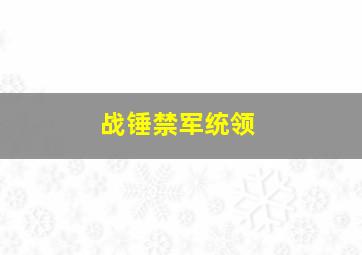 战锤禁军统领